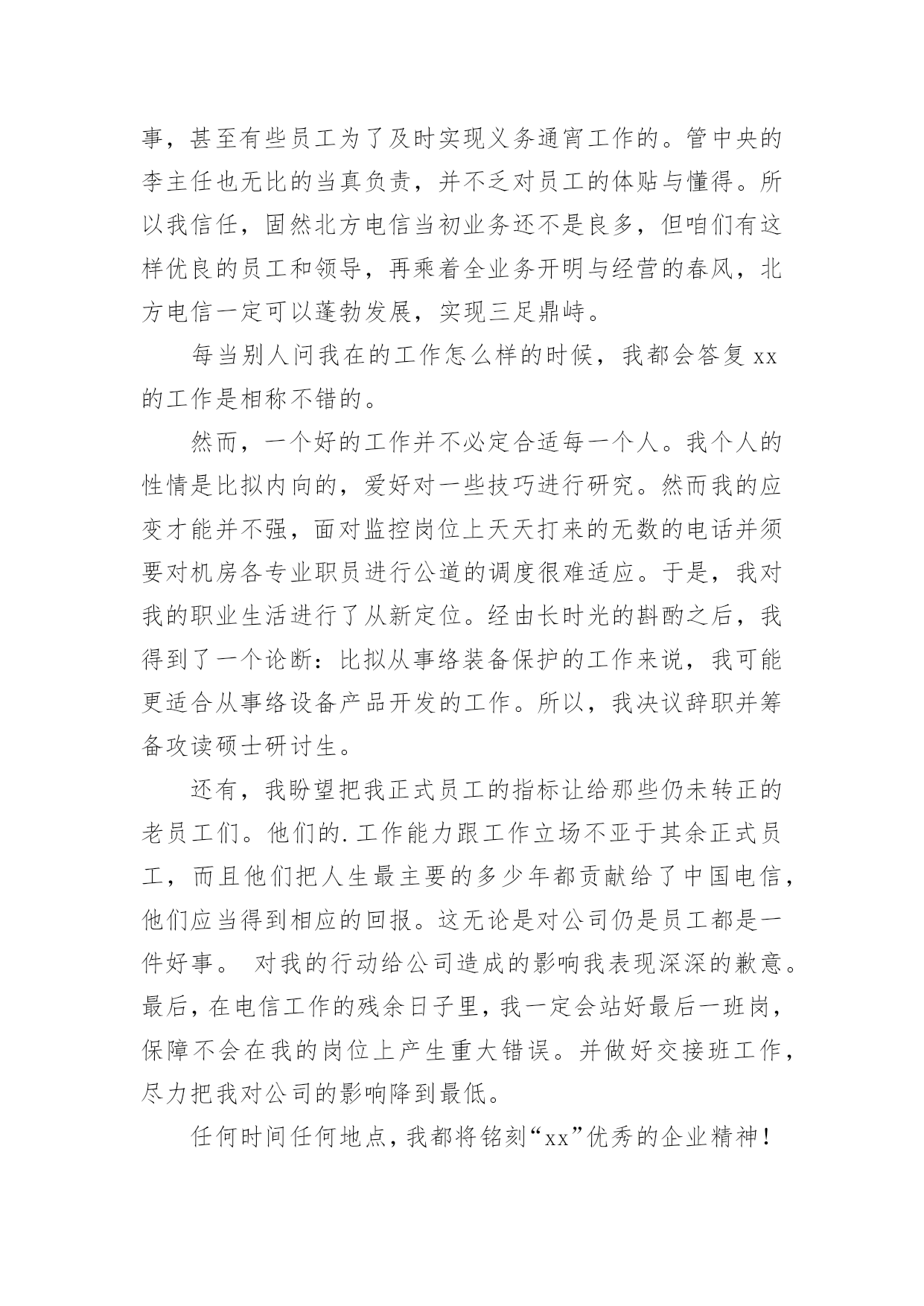 事，甚至有些员工为了及时实现义务通宵工作的。管中央的李主任也无比的当真负责，并不乏对员工的体贴与懂得。所以我信任，固然北方电信当初业务还不是良多，但咱们有这样优良的员工和领导，再乘着全业务开明与经营的春风，北方电信一定可以蓬勃发展，实现三足鼎峙。

每当别人问我在的工作怎么样的时候，我都会答复 xx 的工作是相称不错的。

然而，一个好的工作并不必定合适每一个人。我个人的性情是比拟内向的，爱好对一些技巧进行研究。然而我的应变才能并不强，面对监控岗位上天天打来的无数的电话并须要对机房各专业职员进行公道的调度很难适应。于是，我对我的职业生活进行了从新定位。经由长时光的斟酌之后，我得到了一个论断：比拟从事络装备保护的工作来说，我可能更适合从事络设备产品开发的工作。所以，我决议辞职并筹备攻读硕士研讨生。

还有，我盼望把我正式员工的指标让给那些仍未转正的老员工们。他们的.工作能力跟工作立场不亚于其余正式员工，而且他们把人生最主要的多少年都贡献给了中国电信，他们应当得到相应的回报。这无论是对公司仍是员工都是一件好事。 对我的行动给公司造成的影响我表现深深的歉意。最后，在电信工作的残余日子里，我一定会站好最后一班岗，保障不会在我的岗位上产生重大错误。并做好交接班工作，尽力把我对公司的影响降到最低。

任何时间任何地点，我都将铭刻“xx”优秀的企业精神！